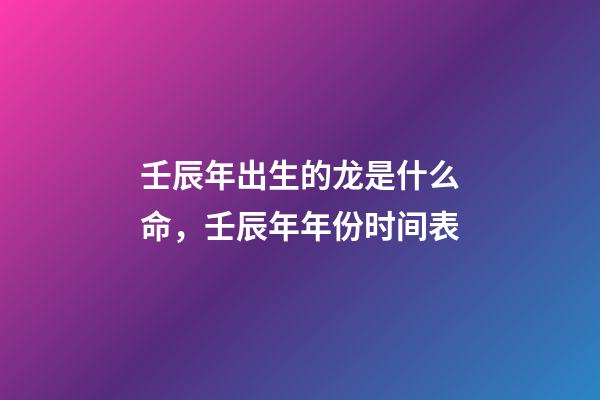 壬辰年出生的龙是什么命，壬辰年年份时间表